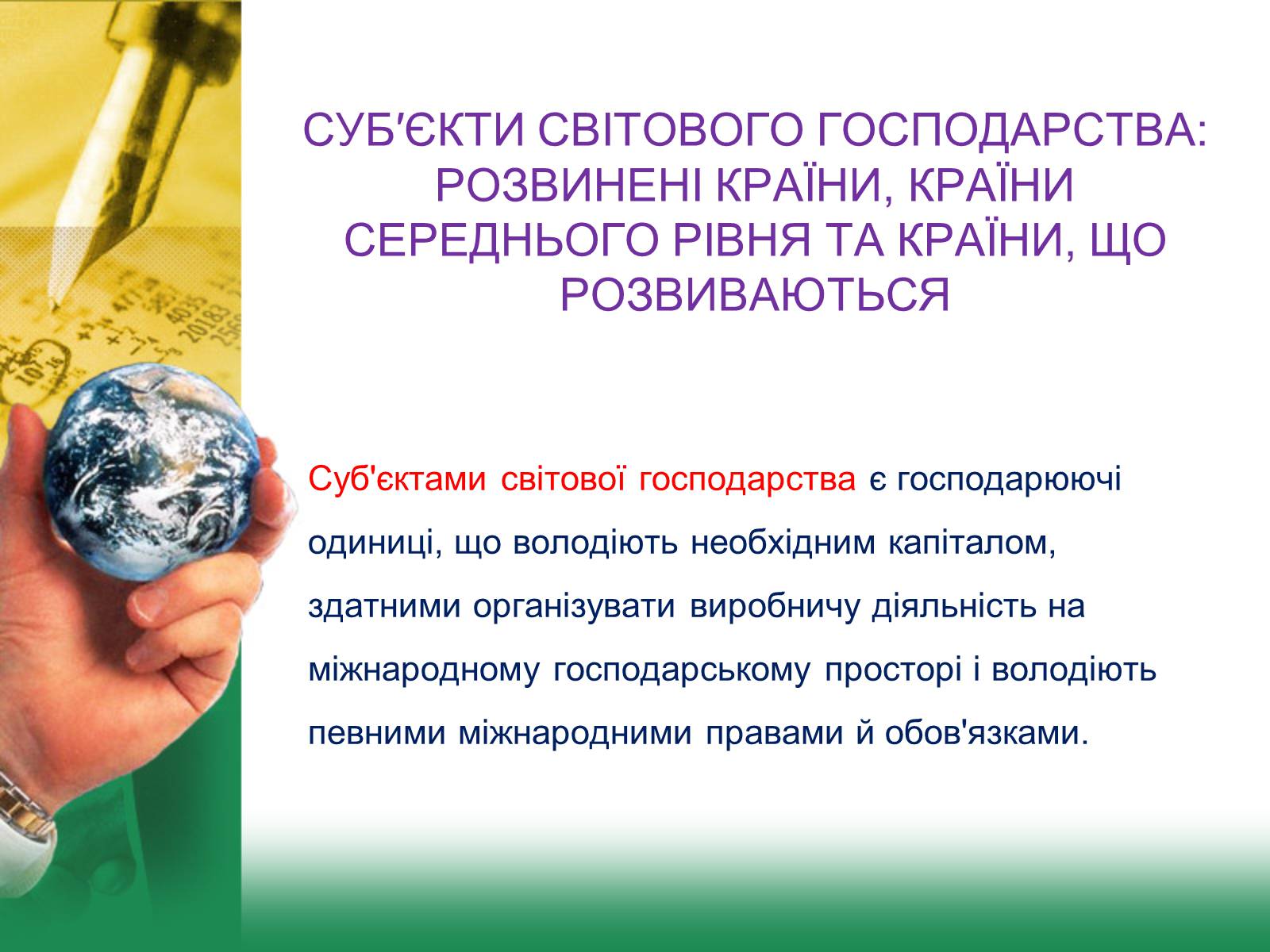 СУБ'ЄКТИ СВІТОВОГО ГОСПОДАРСТВА: РОЗВИНЕНІ КРАЇНИ, КРАЇНИ СЕРЕДНЬОГО РІВНЯ ТА КРАЇНИ, ЩО РОЗВИВАЮТЬСЯ

Суб'єктами світової господарства є господарюючі одиниці, що володіють необхідним капіталом, здатними організувати виробничу діяльність на міжнародному господарському просторі і володіють певними міжнародними правами й обов'язками.